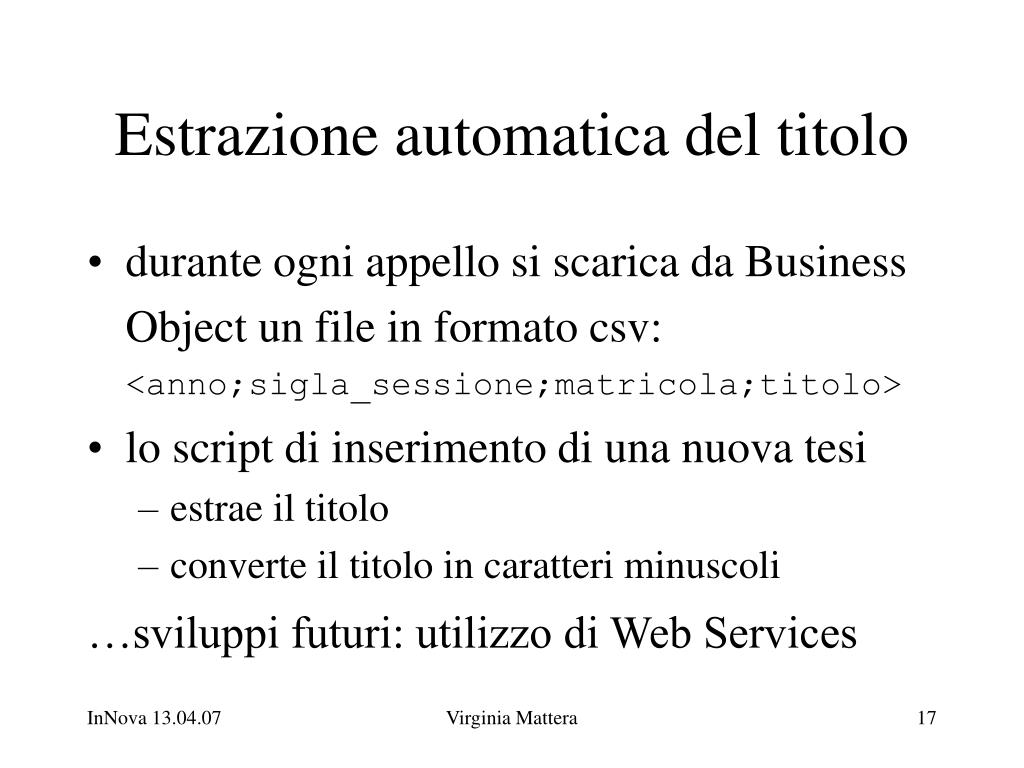 Estrazione automatica del titolo

• durante ogni appello si scarica da Business Object un file in formato csv: <anno;sigla_sessione;matricola;titolo>
• lo script di inserimento di una nuova tesi
– estrae il titolo
– converte il titolo in caratteri minuscoli

…sviluppi futuri: utilizzo di Web Services

InNova 13.04.07

Virginia Mattera

17